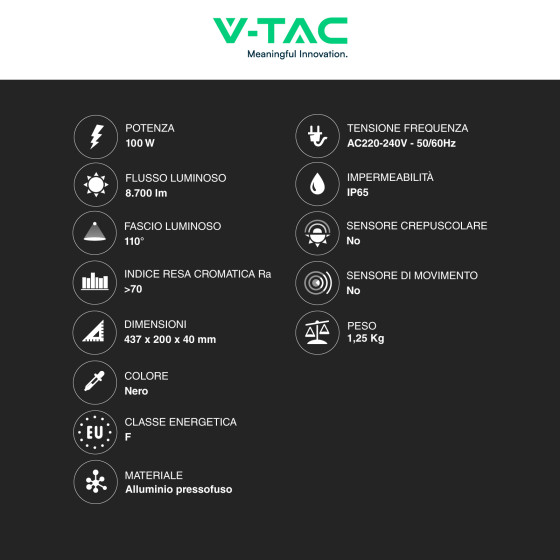 V-TAC
Meaningful Innovation.

POTENZA
100 W

FLUSSO LUMINOSO
8.700 lm

FASCIO LUMINOSO
110°

INDICE RESA CROMATICA Ra
>70

DIMENSIONI
437 x 200 x 40 mm

COLORE
Nero

EU

CLASSE ENERGETICA
F

MATERIALE
Alluminio pressofuso

TENSIONE FREQUENZA
AC220-240V - 50/60Hz

IMPERMEABILITÀ
IP65

SENSORE CREPUSCOLARE
No

SENSORE DI MOVIMENTO
No

PESO
1,25 Kg